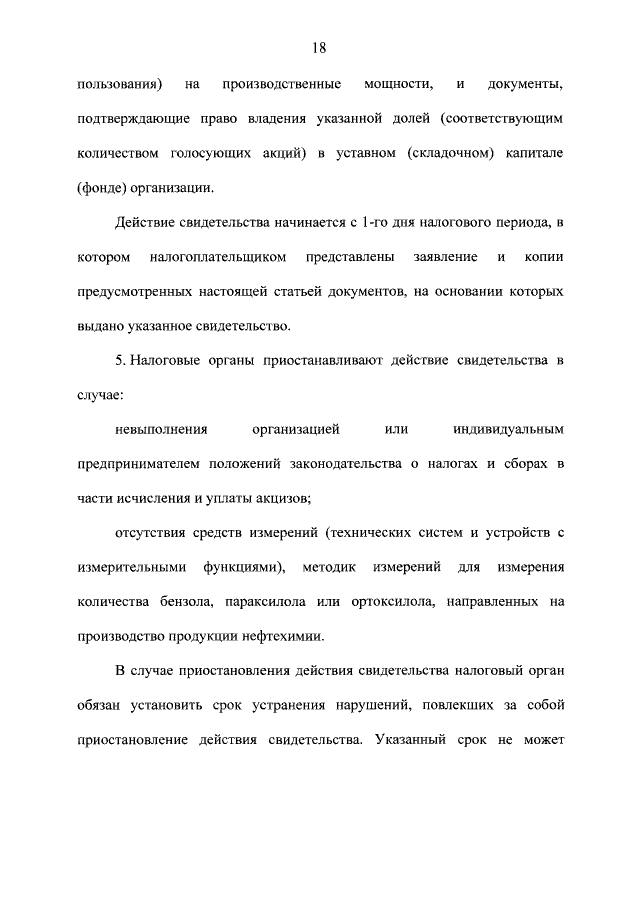 18

пользования) на производственные мощности, и документы, подтверждающие право владения указанной долей (соответствующим количеством голосующих акций) в уставном (складочном) капитале (фонде) организации.

Действие свидетельства начинается с 1-го дня налогового периода, в котором налогоплательщиком представлены заявление и копии предусмотренных настоящей статьей документов, на основании которых выдано указанное свидетельство.

5. Налоговые органы приостанавливают действие свидетельства в случае:

невыполнения организацией или индивидуальным предпринимателем положений законодательства о налогах и сборах в части исчисления и уплаты акцизов;

отсутствия средств измерений (технических систем и устройств с измерительными функциями), методик измерений для измерения количества бензола, параксилола или ортоксилола, направленных на производство продукции нефтехимии.

В случае приостановления действия свидетельства налоговый орган обязан установить срок устранения нарушений, повлекших за собой приостановление действия свидетельства. Указанный срок не может